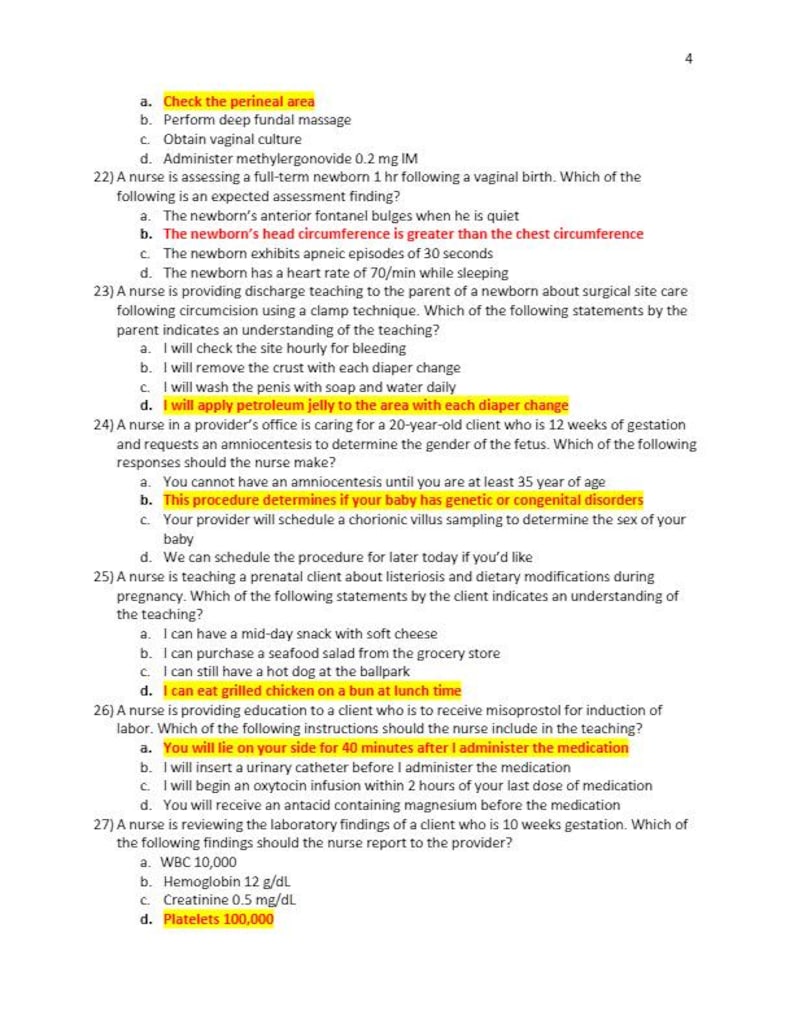 4

a. Check the perineal area
b. Perform deep fundal massage
c. Obtain vaginal culture
d. Administer methylergonovide 0.2 mg IM

22) A nurse is assessing a full-term newborn 1 hr following a vaginal birth. Which of the following is an expected assessment finding?
a. The newborn's anterior fontanel bulges when he is quiet
b. The newborn's head circumference is greater than the chest circumference
c. The newborn exhibits apneic episodes of 30 seconds
d. The newborn has a heart rate of 70/min while sleeping

23) A nurse is providing discharge teaching to the parent of a newborn about surgical site care following circumcision using a clamp technique. Which of the following statements by the parent indicates an understanding of the teaching?
a. I will check the site hourly for bleeding
b. I will remove the crust with each diaper change
c. I will wash the penis with soap and water daily
d. I will apply petroleum jelly to the area with each diaper change

24) A nurse in a provider's office is caring for a 20-year-old client who is 12 weeks of gestation and requests an amniocentesis to determine the gender of the fetus. Which of the following responses should the nurse make?
a. You cannot have an amniocentesis until you are at least 35 year of age
b. This procedure determines if your baby has genetic or congenital disorders
c. Your provider will schedule a chorionic villus sampling to determine the sex of your baby
d. We can schedule the procedure for later today if you'd like

25) A nurse is teaching a prenatal client about listeriosis and dietary modifications during pregnancy. Which of the following statements by the client indicates an understanding of the teaching?
a. I can have a mid-day snack with soft cheese
b. I can purchase a seafood salad from the grocery store
c. I can still have a hot dog at the ballpark
d. I can eat grilled chicken on a bun at lunch time

26) A nurse is providing education to a client who is to receive misoprostol for induction of labor. Which of the following instructions should the nurse include in the teaching?
a. You will lie on your side for 40 minutes after I administer the medication
b. I will insert a urinary catheter before I administer the medication
c. I will begin an oxytocin infusion within 2 hours of your last dose of medication
d. You will receive an antacid containing magnesium before the medication

27) A nurse is reviewing the laboratory findings of a client who is 10 weeks gestation. Which of the following findings should the nurse report to the provider?
a. WBC 10,000
b. Hemoglobin 12 g/dL
c. Creatinine 0.5 mg/dL
d. Platelets 100,000